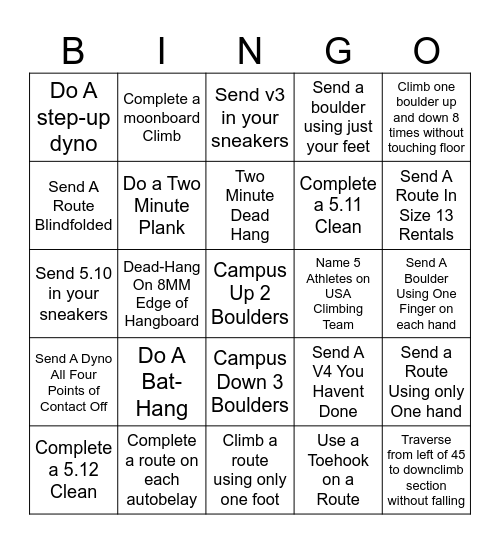 | B | I | N | G | O |
|---|---|---|---|---|
| Do A step-up dyno | Complete a moonboard Climb | Send v3 in your sneakers | Send a boulder using just your feet | Climb one boulder up and down 8 times without touching floor |
| Send A Route Blindfolded | Do a Two Minute Plank | Two Minute Dead Hang | Complete a 5.11 Clean | Send A Route In Size 13 Rentals |
| Send 5.10 in your sneakers | Dead-Hang On 8MM Edge of Hangboard | Campus Up 2 Boulders | Name 5 Athletes on USA Climbing Team | Send A Boulder Using One Finger on each hand |
| Send A Dyno All Four Points of Contact Off | Do A Bat-Hang | Campus Down 3 Boulders | Send A V4 You Havent Done | Send a Route Using only One hand |
| Complete a 5.12 Clean | Complete a route on each autobelay | Climb a route using only one foot | Use a Toehook on a Route | Traverse from left of 45 to downclimb section without falling |